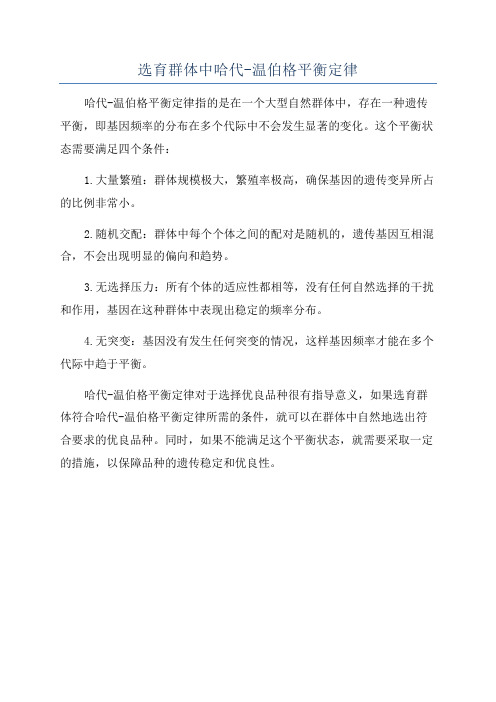 选育群体中哈代-温伯格平衡定律

哈代-温伯格平衡定律指的是在一个大型自然群体中，存在一种遗传平衡，即基因频率的分布在多个代际中不会发生显著的变化。这个平衡状态需要满足四个条件：

1.大量繁殖：群体规模极大，繁殖率极高，确保基因的遗传变异所占的比例非常小。

2.随机交配：群体中每个个体之间的配对是随机的，遗传基因互相混合，不会出现明显的偏向和趋势。

3.无选择压力：所有个体的适应性都相等，没有任何自然选择的干扰和作用，基因在这种群体中表现出稳定的频率分布。

4.无突变：基因没有发生任何突变的情况，这样基因频率才能在多个代际中趋于平衡。

哈代-温伯格平衡定律对于选择优良品种很有指导意义，如果选育群体符合哈代-温伯格平衡定律所需的条件，就可以在群体中自然地选出符合要求的优良品种。同时，如果不能满足这个平衡状态，就需要采取一定的措施，以保障品种的遗传稳定和优良性。